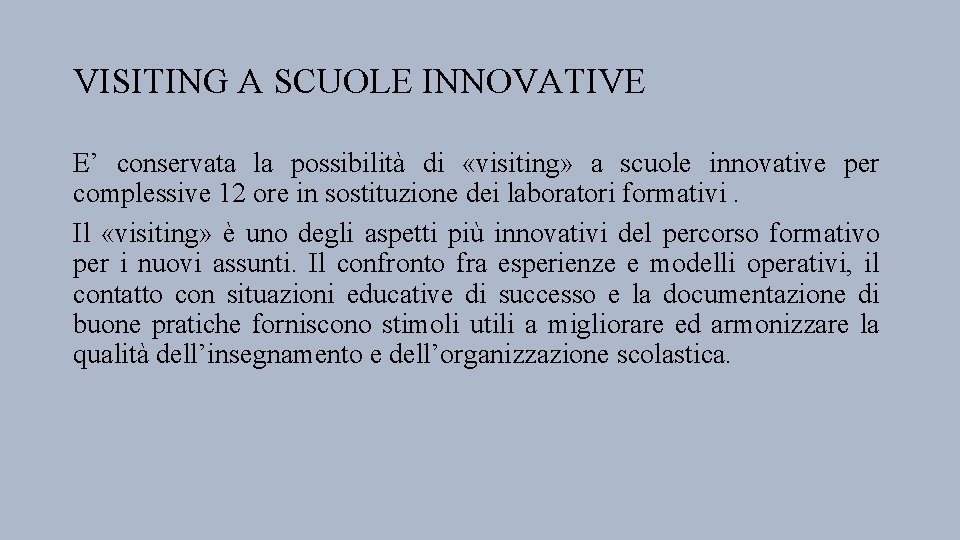 VISITING A SCUOLE INNOVATIVE

E’ conservata la possibilità di «visiting» a scuole innovative per complessive 12 ore in sostituzione dei laboratori formativi .

Il «visiting» è uno degli aspetti più innovativi del percorso formativo per i nuovi assunti. Il confronto fra esperienze e modelli operativi, il contatto con situazioni educative di successo e la documentazione di buone pratiche forniscono stimoli utili a migliorare ed armonizzare la qualità dell’insegnamento e dell’organizzazione scolastica.